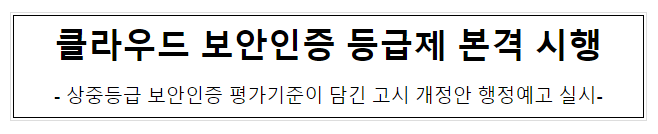 클라우드 보안인증 등급제 본격 시행

- 상중등급 보안인증 평가기준이 담긴 고시 개정안 행정예고 실시-